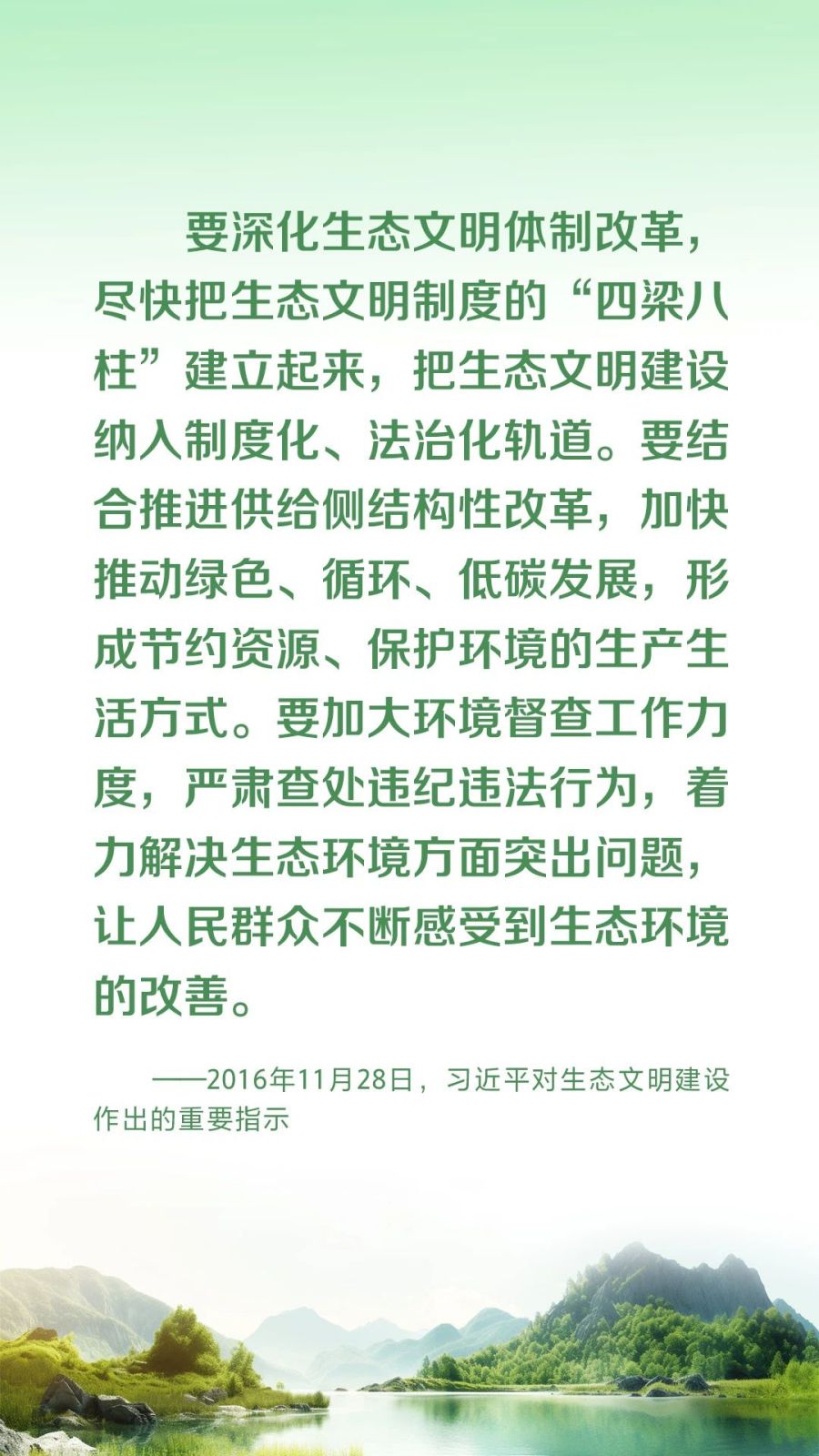 要深化生态文明体制改革，尽快把生态文明制度的“四梁八柱”建立起来，把生态文明建设纳入制度化、法治化轨道。要结合推进供给侧结构性改革，加快推动绿色、循环、低碳发展，形成节约资源、保护环境的生产生活方式。要加大环境督查工作力度，严肃查处违纪违法行为，着力解决生态环境方面突出问题，让人民群众不断感受到生态环境的改善。

——2016年11月28日，习近平对生态文明建设作出的重要指示